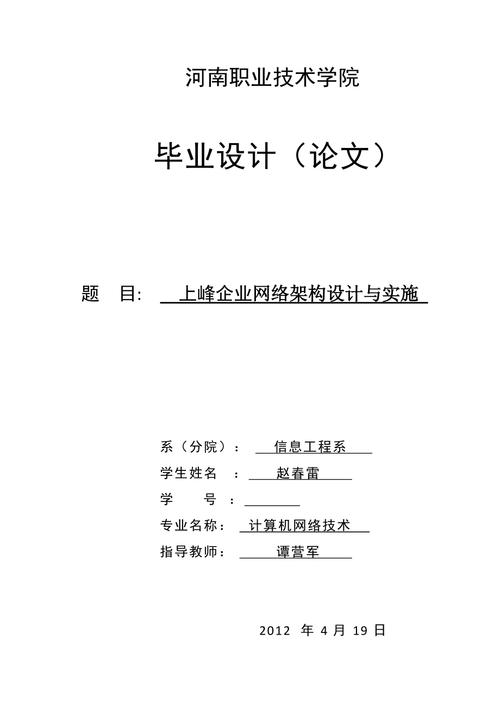 河南职业技术学院

毕业设计（论文）

题　目:　上峰企业网络架构设计与实施

系（分院）：　信息工程系
学生姓名　：　赵春雷
学　　号　：
专业名称：　计算机网络技术
指导教师：　谭营军

2012 年 4 月 19 日